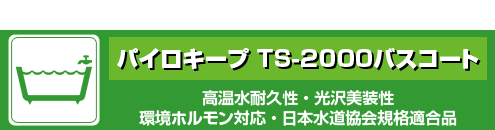 パイロキープ TS-2000バスコート

高温水耐久性・光沢美装性
環境ホルモン対応・日本水道協会規格適合品